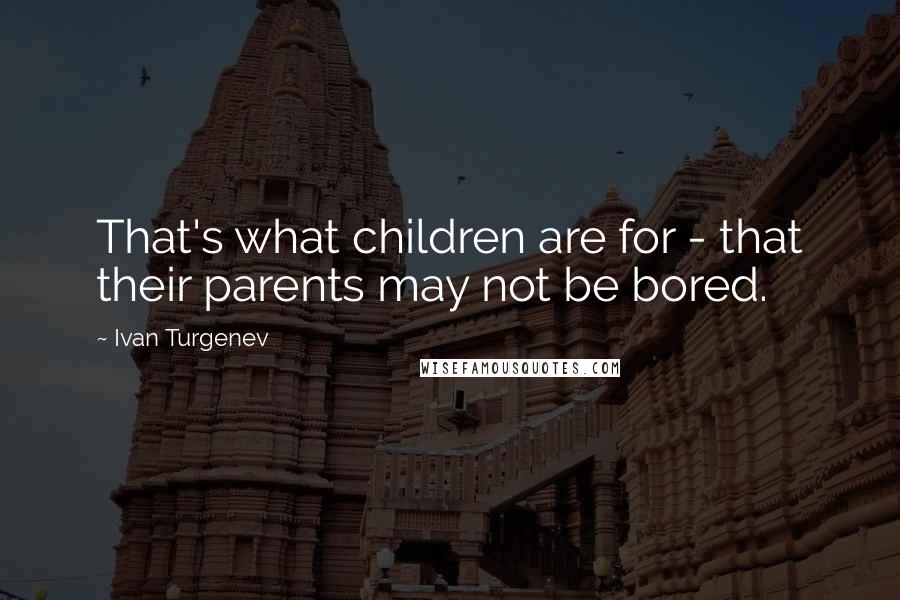 That's what children are for - that their parents may not be bored.

~ Ivan Turgenev

WISEFAMOUSQUOTES.COM